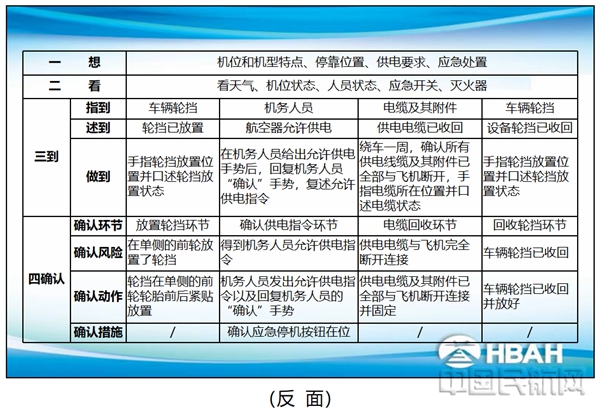 | 一　想 | | 机位和机型特点、停靠位置、供电要求、应急处置 | | | |
|---|---|---|---|---|---|
| 二　看 | | 看天气、机位状态、人员状态、应急开关、灭火器 | | | |
| 三到 | 指到 | 车辆轮挡 | 机务人员 | 电缆及其附件 | 车辆轮挡 |
| | 述到 | 轮挡已放置 | 航空器允许供电 | 供电电缆已收回 | 设备轮挡已收回 |
| | 做到 | 手指轮挡放置位置并口述轮挡放置状态 | 在机务人员给出允许供电手势后，回复机务人员“确认”手势，复述允许供电指令 | 绕车一周，确认所有供电线缆及其附件已全部与飞机断开，手指电缆所在位置并口述电缆状态 | 手指轮挡放置位置并口述轮挡放置状态 |
| 四确认 | 确认环节 | 放置轮挡环节 | 确认供电指令环节 | 电缆回收环节 | 回收轮挡环节 |
| | 确认风险 | 在单侧的前轮放置了轮挡 | 得到机务人员允许供电指令 | 供电电缆与飞机完全断开连接 | 车辆轮挡已收回 |
| | 确认动作 | 轮挡在单侧的前轮轮胎前后紧贴放置 | 机务人员发出允许供电指令以及回复机务人员的“确认”手势 | 供电电缆及其附件已全部与飞机断开连接并固定 | 车辆轮挡已收回并放好 |
| | 确认措施 | / | 确认应急停机按钮在位 | / | / |

HBAH
中国民航网

（反 面）